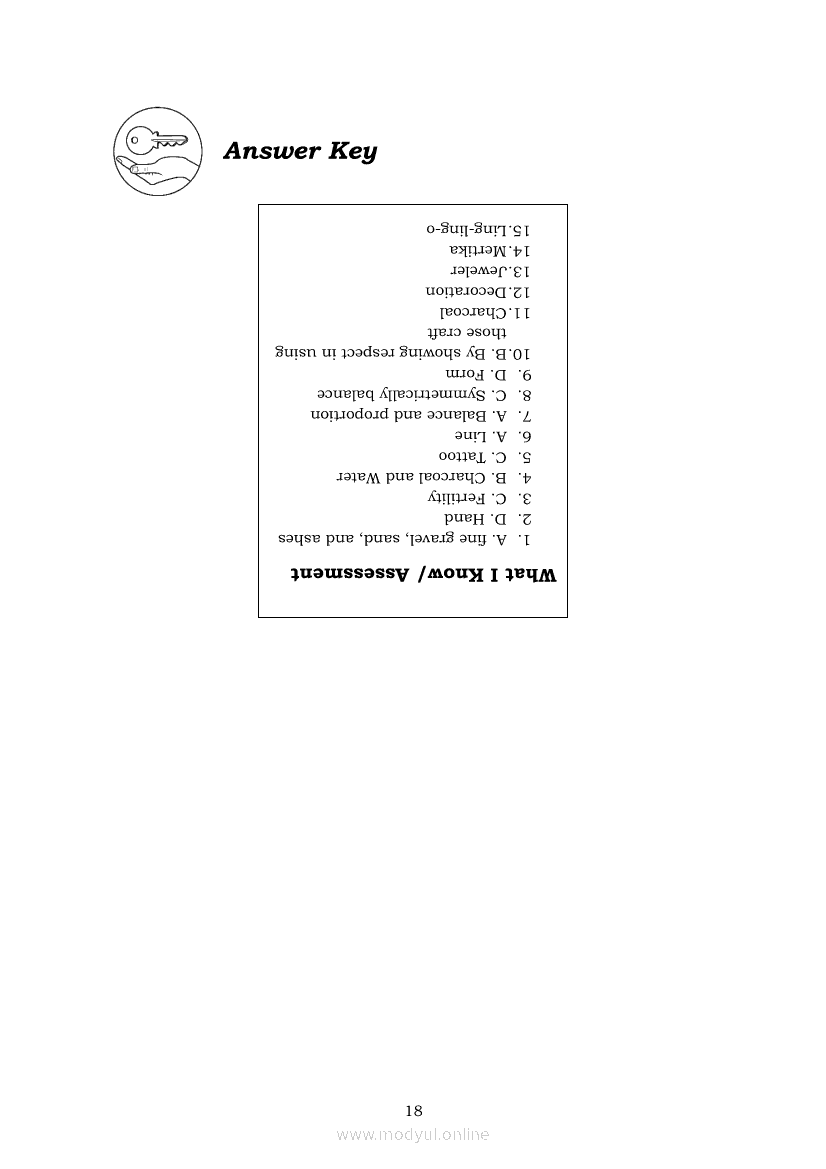 Answer Key

What I Know/ Assessment

1. A. fine gravel, sand, and ashes
2. D. Hand
3. C. Fertility
4. B. Charcoal and Water
5. C. Tattoo
6. A. Line
7. A. Balance and proportion
8. C. Symmetrically balance
9. D. Form
10. B. By showing respect in using those craft
11. Charcoal
12. Decoration
13. Jeweler
14. Mertika
15. Ling-ling-o

18

www.modyul.online